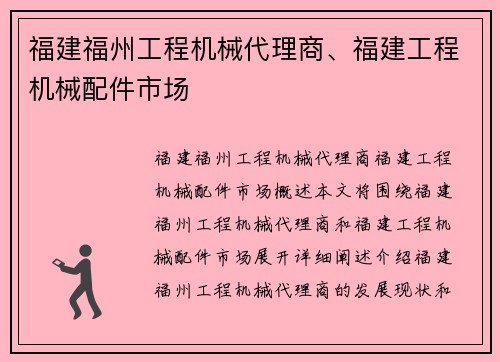 福建福州工程机械代理商、福建工程机械配件市场

福建福州工程机械代理商福建工程机械配件市场概述本文将围绕福建福州工程机械代理商和福建工程机械配件市场展开详细阐述介绍福建福州工程机械代理商的发展现状和